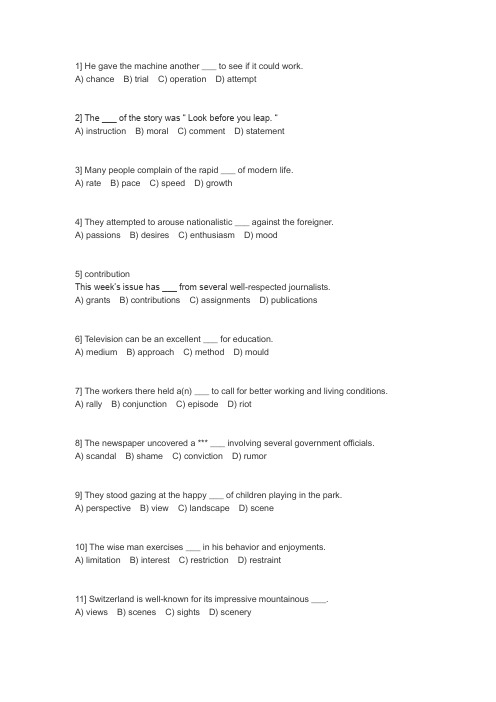 1] He gave the machine another ___ to see if it could work.
A) chance B) trial C) operation D) attempt

2] The ___ of the story was " Look before you leap. "
A) instruction B) moral C) comment D) statement

3] Many people complain of the rapid ___ of modern life.
A) rate B) pace C) speed D) growth

4] They attempted to arouse nationalistic ___ against the foreigner.
A) passions B) desires C) enthusiasm D) mood

5] contribution
This week's issue has ___ from several well-respected journalists.
A) grants B) contributions C) assignments D) publications

6] Television can be an excellent ___ for education.
A) medium B) approach C) method D) mould

7] The workers there held a(n) ___ to call for better working and living conditions.
A) rally B) conjunction C) episode D) riot

8] The newspaper uncovered a *** ___ involving several government officials.
A) scandal B) shame C) conviction D) rumor

9] They stood gazing at the happy ___ of children playing in the park.
A) perspective B) view C) landscape D) scene

10] The wise man exercises ___ in his behavior and enjoyments.
A) limitation B) interest C) restriction D) restraint

11] Switzerland is well-known for its impressive mountainous ___.
A) views B) scenes C) sights D) scenery